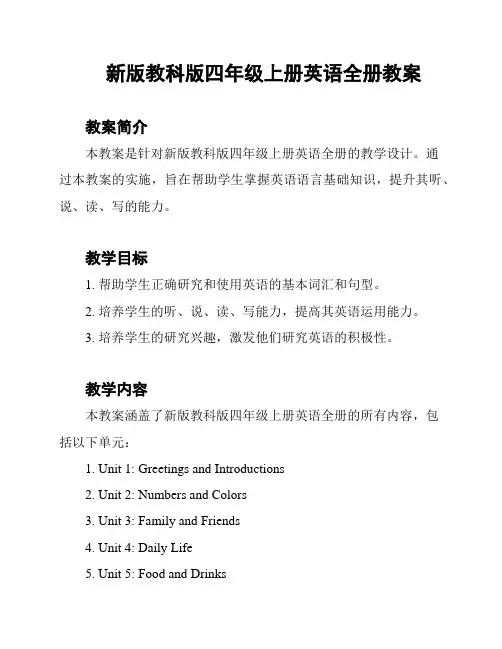 新版教科版四年级上册英语全册教案

教案简介

本教案是针对新版教科版四年级上册英语全册的教学设计。通过本教案的实施，旨在帮助学生掌握英语语言基础知识，提升其听、说、读、写的能力。

教学目标

1. 帮助学生正确研究和使用英语的基本词汇和句型。

2. 培养学生的听、说、读、写能力，提高其英语运用能力。

3. 培养学生的研究兴趣，激发他们研究英语的积极性。

教学内容

本教案涵盖了新版教科版四年级上册英语全册的所有内容，包括以下单元：

1. Unit 1: Greetings and Introductions

2. Unit 2: Numbers and Colors

3. Unit 3: Family and Friends

4. Unit 4: Daily Life

5. Unit 5: Food and Drinks